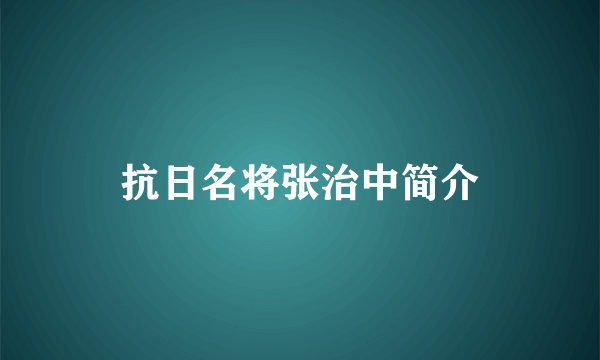 抗日名将张治中简介